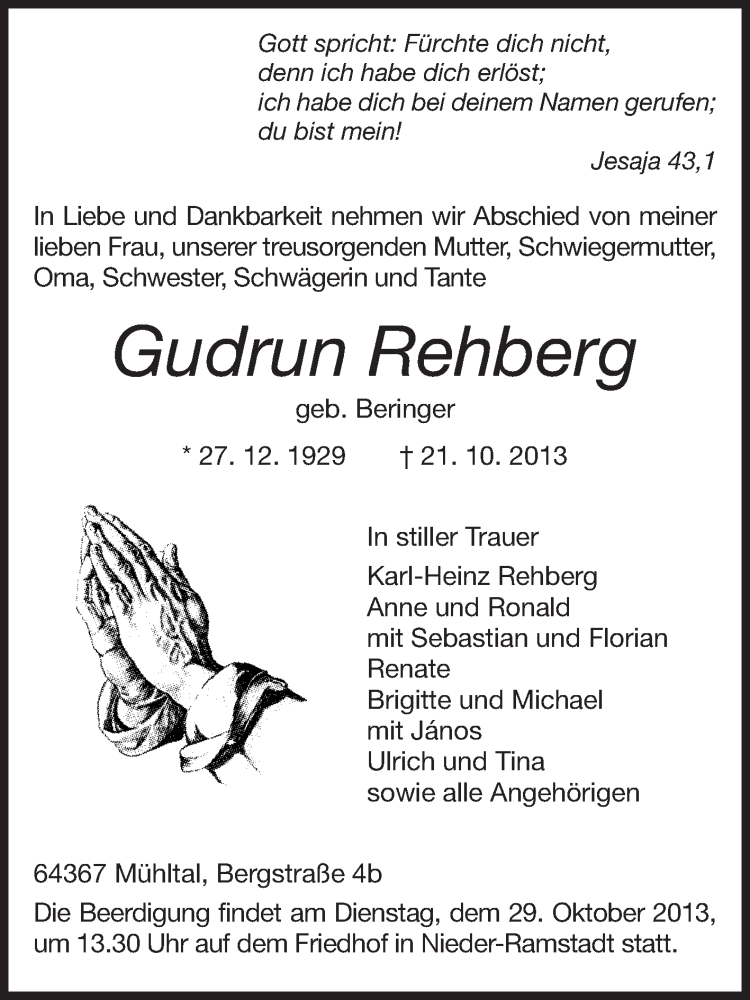 Gott spricht: Fürchte dich nicht,
denn ich habe dich erlöst;
ich habe dich bei deinem Namen gerufen;
du bist mein!
Jesaja 43,1

In Liebe und Dankbarkeit nehmen wir Abschied von meiner lieben Frau, unserer treusorgenden Mutter, Schwiegermutter, Oma, Schwester, Schwägerin und Tante

Gudrun Rehberg

geb. Beringer

* 27. 12. 1929 † 21. 10. 2013

In stiller Trauer
Karl-Heinz Rehberg
Anne und Ronald
mit Sebastian und Florian
Renate
Brigitte und Michael
mit János
Ulrich und Tina
sowie alle Angehörigen

64367 Mühltal, Bergstraße 4b

Die Beerdigung findet am Dienstag, dem 29. Oktober 2013, um 13.30 Uhr auf dem Friedhof in Nieder-Ramstadt statt.